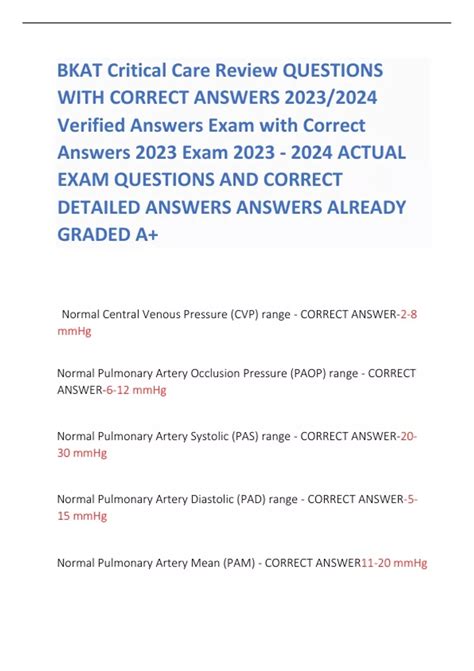 BKAT Critical Care Review QUESTIONS WITH CORRECT ANSWERS 2023/2024 Verified Answers Exam with Correct Answers 2023 Exam 2023 - 2024 ACTUAL EXAM QUESTIONS AND CORRECT DETAILED ANSWERS ANSWERS ALREADY GRADED A+

Normal Central Venous Pressure (CVP) range - CORRECT ANSWER-2-8 mmHg

Normal Pulmonary Artery Occlusion Pressure (PAOP) range - CORRECT ANSWER-6-12 mmHg

Normal Pulmonary Artery Systolic (PAS) range - CORRECT ANSWER-20-30 mmHg

Normal Pulmonary Artery Diastolic (PAD) range - CORRECT ANSWER-5-15 mmHg

Normal Pulmonary Artery Mean (PAM) - CORRECT ANSWER11-20 mmHg